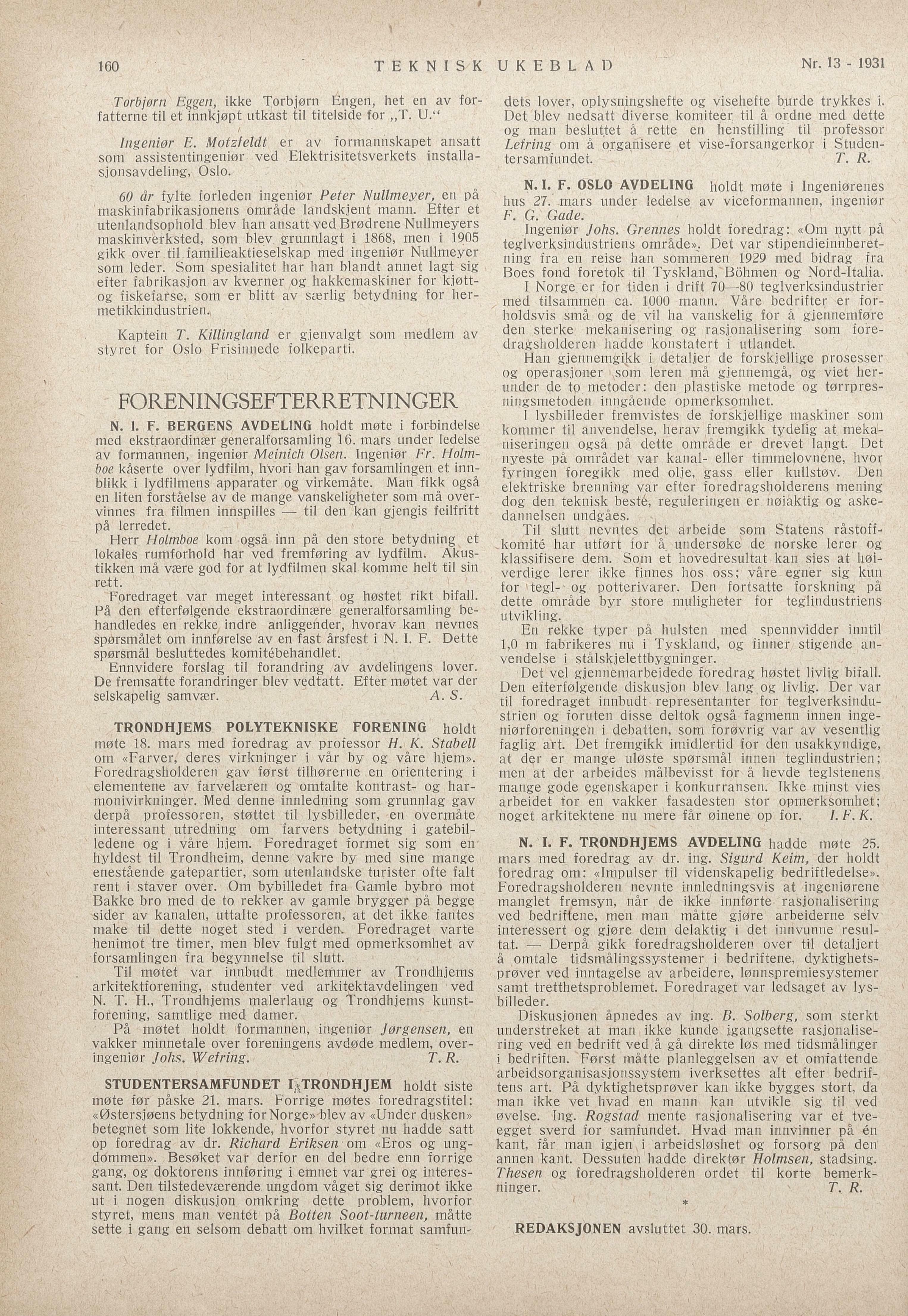 160 TEKNISK UKEBLAD Nr. 13 - 1931

Torbjørn Eggen, ikke Torbjørn Engen, het en av forfatterne til et innkjøpt utkast til titelside for „T. U.“

Ingeniør E. Motzfeldt er av formannskapet ansatt som assistentingeniør ved Elektrisitetsverkets installasjonsavdeling, Oslo.

60 år fylte forleden ingeniør Peter Nullmeyer, en på maskinfabrikasjonens område landskjent mann. Efter et utenlandsophold blev han ansatt ved Brødrene Nullmeyers maskinverksted, som blev grunnlagt i 1868, men i 1905 gikk over til familieaktieselskap med ingeniør Nullmeyer som leder. Som spesialitet har han blandt annet lagt sig efter fabrikasjon av kverner og hakkemaskiner for kjøtt- og fiskefarse, som er blitt av særlig betydning for hermetikkindustrien.

Kaptein T. Killingland er gjenvalgt som medlem av styret for Oslo Frisinnede folkeparti.

FORENINGSEFTERRETNINGER

N. I. F. BERGENS AVDELING holdt møte i forbindelse med ekstraordinær generalforsamling 16. mars under ledelse av formannen, ingeniør Meinich Olsen. Ingeniør Fr. Holmboe kåserte over lydfilm, hvori han gav forsamlingen et innblikk i lydfilmens apparater og virkemåte. Man fikk også en liten forståelse av de mange vanskeligheter som må overvinnes fra filmen innspilles — til den kan gjengis feilfritt på lerredet.

Herr Holmboe kom også inn på den store betydning et lokales rumforhold har ved fremføring av lydfilm. Akustikken må være god for at lydfilmen skal komme helt til sin rett.

Foredraget var meget interessant og høstet rikt bifall. På den efterfølgende ekstraordinære generalforsamling behandledes en rekke indre anliggender, hvorav kan nevnes spørsmålet om innførelse av en fast årsfest i N. I. F. Dette spørsmål besluttedes komitébehandlet.

Ennvidere forslag til forandring av avdelingens lover. De fremsatte forandringer blev vedtatt. Efter møtet var der selskapelig samvær. A. S.

TRONDHJEMS POLYTEKNISKE FORENING holdt møte 18. mars med foredrag av professor H. K. Stabell om «Farver, deres virkninger i vår by og våre hjem». Foredragsholderen gav først tilhørerne en orientering i elementene av farvelæren og omtalte kontrast- og harmonivirkninger. Med denne innledning som grunnlag gav derpå professoren, støttet til lysbilleder, en overmåte interessant utredning om farvers betydning i gatebilledene og i våre hjem. Foredraget formet sig som en hyldest til Trondheim, denne vakre by med sine mange enestående gatepartier, som utenlandske turister ofte falt rent i staver over. Om bybilledet fra Gamle bybro mot Bakke bro med de to rekker av gamle brygger på begge sider av kanalen, uttalte professoren, at det ikke fantes make til dette noget sted i verden. Foredraget varte henimot tre timer, men blev fulgt med opmerksomhet av forsamlingen fra begynnelse til slutt.

Til møtet var innbudt medlemmer av Trondhjems arkitektforening, studenter ved arkitektavdelingen ved N. T. H., Trondhjems malerlaug og Trondhjems kunstforening, samtlige med damer.

På møtet holdt formannen, ingeniør Jørgensen, en vakker minnetale over foreningens avdøde medlem, overingeniør Johs. Wefring. T. R.

STUDENTERSAMFUNDET I TRONDHJEM holdt siste møte før påske 21. mars. Forrige møtes foredragstitel: «Østersjøens betydning for Norge» blev av «Under dusken» betegnet som lite lokkende, hvorfor styret nu hadde satt op foredrag av dr. Richard Eriksen om «Eros og ungdommen». Besøket var derfor en del bedre enn forrige gang, og doktorens innføring i emnet var grei og interessant. Den tilstedeværende ungdom våget sig derimot ikke ut i nogen diskusjon omkring dette problem, hvorfor styret, mens man ventet på Botten Soot-turneen, måtte sette i gang en selsom debatt om hvilket format samfundets lover, oplysningshefte og visehefte burde trykkes i. Det blev nedsatt diverse komiteer til å ordne med dette og man besluttet å rette en henstilling til professor Lefring om å organisere et vise-forsangerkor i Studentersamfundet. T. R.

N. I. F. OSLO AVDELING holdt møte i Ingeniørenes hus 27. mars under ledelse av viceformannen, ingeniør F. G. Gade.

Ingeniør Johs. Grennes holdt foredrag: «Om nytt på teglverksindustriens område». Det var stipendieinnberetning fra en reise han sommeren 1929 med bidrag fra Boes fond foretok til Tyskland, Böhmen og Nord-Italia.

I Norge er for tiden i drift 70—80 teglverksindustrier med tilsammen ca. 1000 mann. Våre bedrifter er forholdsvis små og de vil ha vanskelig for å gjennemføre den sterke mekanisering og rasjonalisering som foredragsholderen hadde konstatert i utlandet.

Han gjennemgikk i detaljer de forskjellige prosesser og operasjoner som leren må gjennemgå, og viet herunder de to metoder: den plastiske metode og tørrpresningsmetoden inngående opmerksomhet.

I lysbilleder fremvistes de forskjellige maskiner som kommer til anvendelse, herav fremgikk tydelig at mekaniseringen også på dette område er drevet langt. Det nyeste på området var kanal- eller timmelovnene, hvor fyringen foregikk med olje, gass eller kullstøv. Den elektriske brenning var efter foredragsholderens mening dog den teknisk beste, reguleringen er nøiaktig og askedannelsen undgåes.

Til slutt nevntes det arbeide som Statens råstoffkomité har utført for å undersøke de norske lerer og klassifisere dem. Som et hovedresultat kan sies at høiverdige lerer ikke finnes hos oss; våre egner sig kun for tegl- og potterivarer. Den fortsatte forskning på dette område byr store muligheter for teglindustriens utvikling.

En rekke typer på hulsten med spennvidder inntil 1,0 m fabrikeres nu i Tyskland, og finner stigende anvendelse i stålskjelettbygninger.

Det vel gjennemarbeidede foredrag høstet livlig bifall. Den efterfølgende diskusjon blev lang og livlig. Der var til foredraget innbudt representanter for teglverksindustrien og foruten disse deltok også fagmenn innen ingeniørforeningen i debatten, som forøvrig var av vesentlig faglig art. Det fremgikk imidlertid for den usakkyndige, at der er mange uløste spørsmål innen teglindustrien; men at der arbeides målbevisst for å hevde teglstenens mange gode egenskaper i konkurransen. Ikke minst vies arbeidet for en vakker fasadesten stor opmerksomhet; noget arkitektene nu mere får øinene op for. I. F. K.

N. I. F. TRONDHJEMS AVDELING hadde møte 25. mars med foredrag av dr. ing. Sigurd Keim, der holdt foredrag om: «Impulser til videnskapelig bedriftledelse». Foredragsholderen nevnte innledningsvis at ingeniørene manglet fremsyn, når de ikke innførte rasjonalisering ved bedriftene, men man måtte gjøre arbeiderne selv interessert og gjøre dem delaktig i det innvunne resultat. — Derpå gikk foredragsholderen over til detaljert å omtale tidsmålingssystemer i bedriftene, dyktighetsprøver ved inntagelse av arbeidere, lønnspremiesystemer samt tretthetsproblemet. Foredraget var ledsaget av lysbilleder.

Diskusjonen åpnedes av ing. B. Solberg, som sterkt understreket at man ikke kunde igangsette rasjonalisering ved en bedrift ved å gå direkte løs med tidsmålinger i bedriften. Først måtte planleggelsen av et omfattende arbeidsorganisasjonssystem iverksettes alt efter bedriftens art. På dyktighetsprøver kan ikke bygges stort, da man ikke vet hvad en mann kan utvikle sig til ved øvelse. Ing. Rogstad mente rasjonalisering var et tveegget sverd for samfundet. Hvad man innvinner på én kant, får man igjen i arbeidsløshet og forsorg på den annen kant. Dessuten hadde direktør Holmsen, stadsing. Thesen og foredragsholderen ordet til korte bemerkninger. T. R.

*

REDAKSJONEN avsluttet 30. mars.